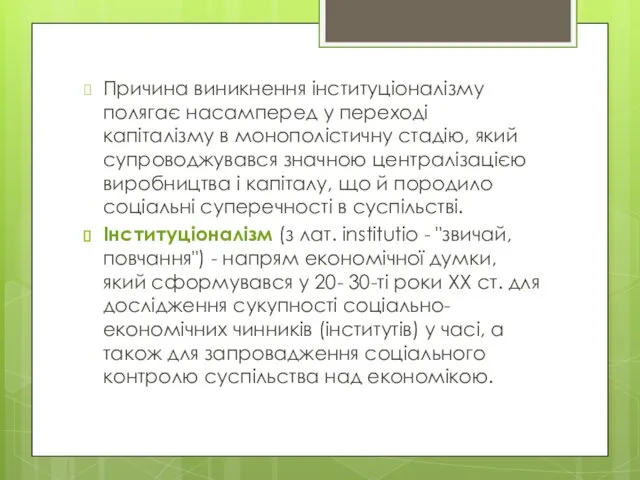 Причина виникнення інституціоналізму полягає насамперед у переході капіталізму в монополістичну стадію, який супроводжувався значною централізацією виробництва і капіталу, що й породило соціальні суперечності в суспільстві.

Інституціоналізм (з лат. institutio - "звичай, повчання") - напрям економічної думки, який сформувався у 20- 30-ті роки XX ст. для дослідження сукупності соціально-економічних чинників (інститутів) у часі, а також для запровадження соціального контролю суспільства над економікою.